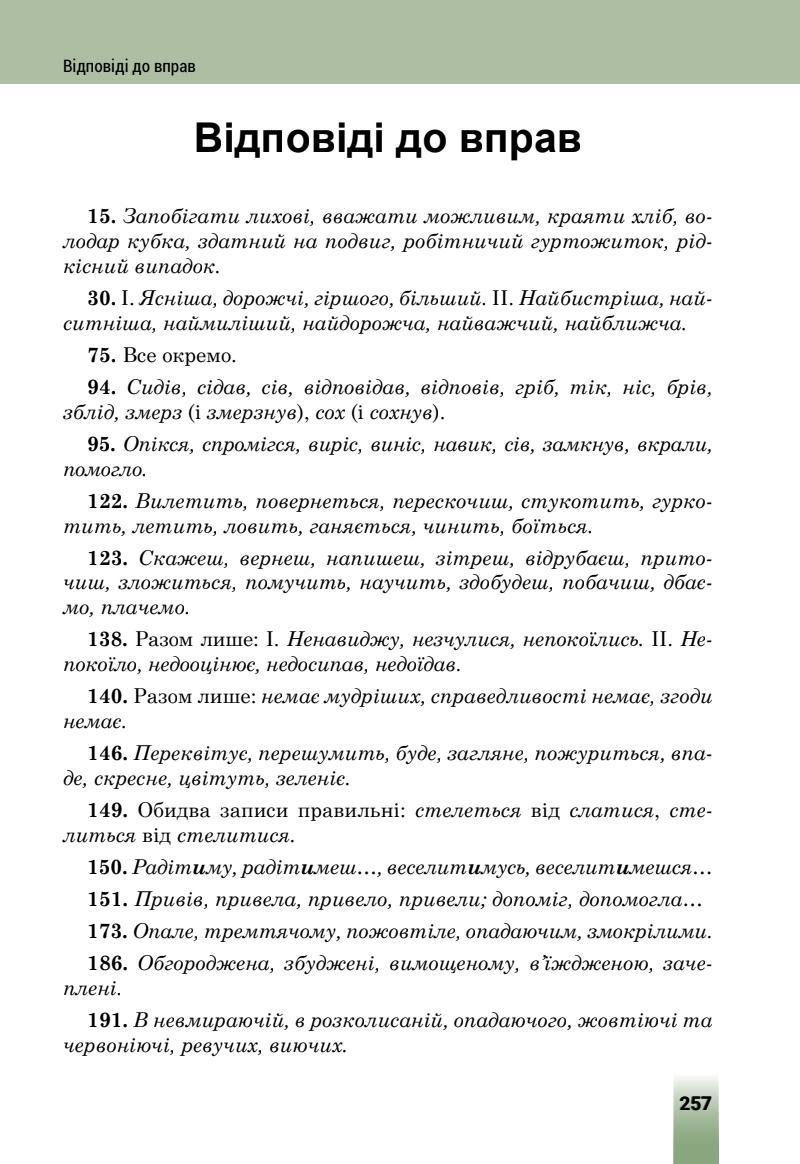 Відповіді до вправ

Відповіді до вправ

15. Запобігати лихові, вважати можливим, краяти хліб, володар кубка, здатний на подвиг, робітничий гуртожиток, рідкісний випадок.

30. I. Ясніша, дорожчі, гіршого, більший. II. Найбистріша, найситніша, наймиліший, найдорожча, найважчий, найближча.

75. Все окремо.

94. Сидів, сідав, сів, відповідав, відповів, гріб, тік, ніс, брів, зблід, змерз (і змерзнув), сох (і сохнув).

95. Опікся, спромігся, виріс, виніс, навик, сів, замкнув, вкрали, помогло.

122. Вилетить, повернеться, перескочиш, стукотить, гуркотить, летить, ловить, ганяється, чинить, боїться.

123. Скажеш, вернеш, напишеш, зітреш, відрубаєш, приточиш, зложиться, помучить, научить, здобудеш, побачиш, дбаємо, плачемо.

138. Разом лише: I. Ненавиджу, незчулися, непокоїлись. II. Непокоїло, недооцінює, недосипав, недоїдав.

140. Разом лише: немає мудріших, справедливості немає, згоди немає.

146. Переквітує, перешумить, буде, загляне, пожуриться, впаде, скресне, цвітуть, зеленіє.

149. Обидва записи правильні: стелеться від слатися, стелиться від стелитися.

150. Радітиму, радітимеш..., веселитимусь, веселитимешся...

151. Привів, привела, привело, привели; допоміг, допомогла...

173. Опале, тремтячому, пожовтіле, опадаючим, змокрілими.

186. Обгороджена, збуджені, вимощеному, в'їждженою, зачеплені.

191. В невмираючій, в розколисаній, опадаючого, жовтіючі та червоніючі, ревучих, виючих.

257